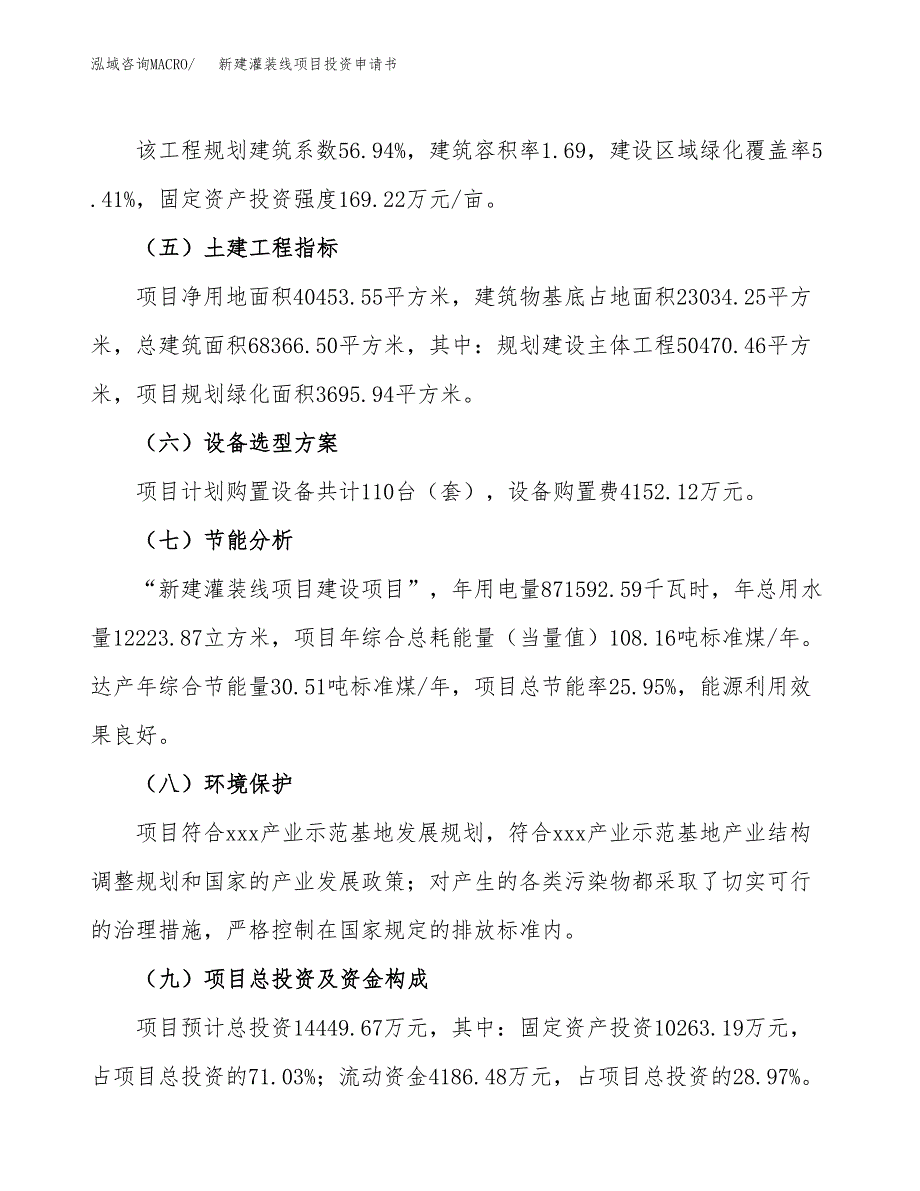 泓域咨询MACRO/　新建灌装线项目投资申请书

该工程规划建筑系数56.94%，建筑容积率1.69，建设区域绿化覆盖率5.41%，固定资产投资强度169.22万元/亩。

（五）土建工程指标

项目净用地面积40453.55平方米，建筑物基底占地面积23034.25平方米，总建筑面积68366.50平方米，其中：规划建设主体工程50470.46平方米，项目规划绿化面积3695.94平方米。

（六）设备选型方案

项目计划购置设备共计110台（套），设备购置费4152.12万元。

（七）节能分析

“新建灌装线项目建设项目”，年用电量871592.59千瓦时，年总用水量12223.87立方米，项目年综合总耗能量（当量值）108.16吨标准煤/年。达产年综合节能量30.51吨标准煤/年，项目总节能率25.95%，能源利用效果良好。

（八）环境保护

项目符合xxx产业示范基地发展规划，符合xxx产业示范基地产业结构调整规划和国家的产业发展政策；对产生的各类污染物都采取了切实可行的治理措施，严格控制在国家规定的排放标准内。

（九）项目总投资及资金构成

项目预计总投资14449.67万元，其中：固定资产投资10263.19万元，占项目总投资的71.03%；流动资金4186.48万元，占项目总投资的28.97%。